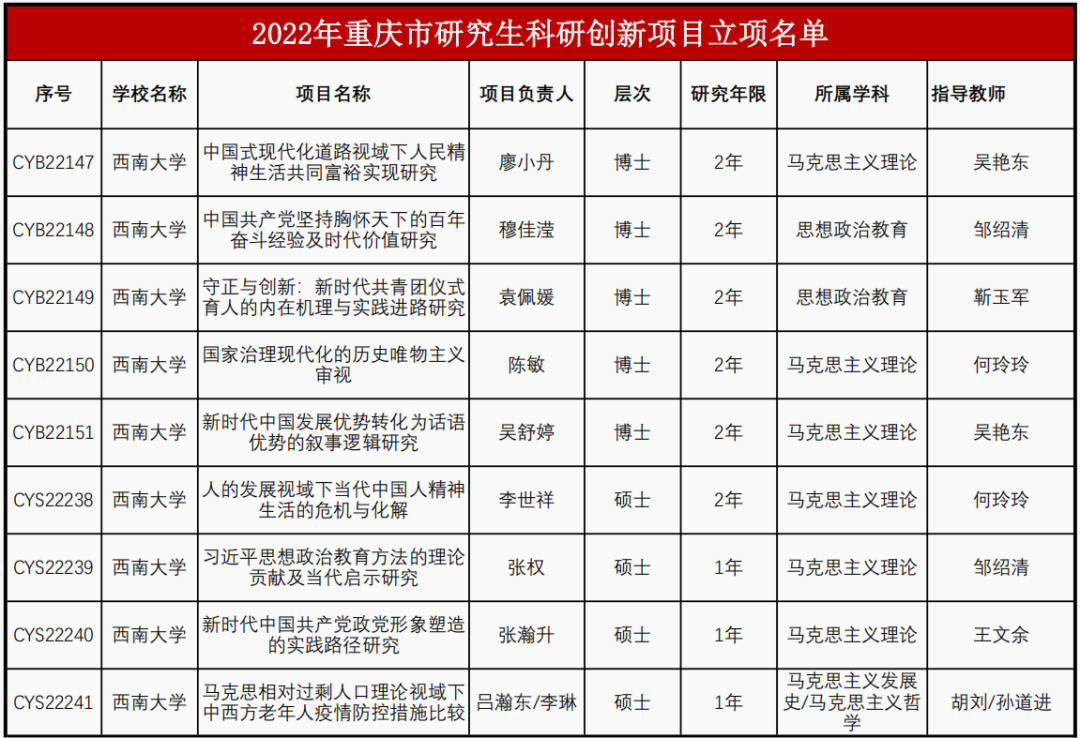 2022年重庆市研究生科研创新项目立项名单

| 序号 | 学校名称 | 项目名称 | 项目负责人 | 层次 | 研究年限 | 所属学科 | 指导教师 |
|---|---|---|---|---|---|---|---|
| CYB22147 | 西南大学 | 中国式现代化道路视域下人民精神生活共同富裕实现研究 | 廖小丹 | 博士 | 2年 | 马克思主义理论 | 吴艳东 |
| CYB22148 | 西南大学 | 中国共产党坚持胸怀天下的百年奋斗经验及时代价值研究 | 穆佳滢 | 博士 | 2年 | 思想政治教育 | 邹绍清 |
| CYB22149 | 西南大学 | 守正与创新：新时代共青团仪式育人的内在机理与实践进路研究 | 袁佩媛 | 博士 | 2年 | 思想政治教育 | 靳玉军 |
| CYB22150 | 西南大学 | 国家治理现代化的历史唯物主义审视 | 陈敏 | 博士 | 2年 | 马克思主义理论 | 何玲玲 |
| CYB22151 | 西南大学 | 新时代中国发展优势转化为话语优势的叙事逻辑研究 | 吴舒婷 | 博士 | 2年 | 马克思主义理论 | 吴艳东 |
| CYS22238 | 西南大学 | 人的发展视域下当代中国人精神生活的危机与化解 | 李世祥 | 硕士 | 2年 | 马克思主义理论 | 何玲玲 |
| CYS22239 | 西南大学 | 习近平思想政治教育方法的理论贡献及当代启示研究 | 张权 | 硕士 | 1年 | 马克思主义理论 | 邹绍清 |
| CYS22240 | 西南大学 | 新时代中国共产党政党形象塑造的实践路径研究 | 张瀚升 | 硕士 | 1年 | 马克思主义理论 | 王文余 |
| CYS22241 | 西南大学 | 马克思相对过剩人口理论视域下中西方老年人疫情防控措施比较 | 吕瀚东/李琳 | 硕士 | 1年 | 马克思主义发展史/马克思主义哲学 | 胡刘/孙道进 |